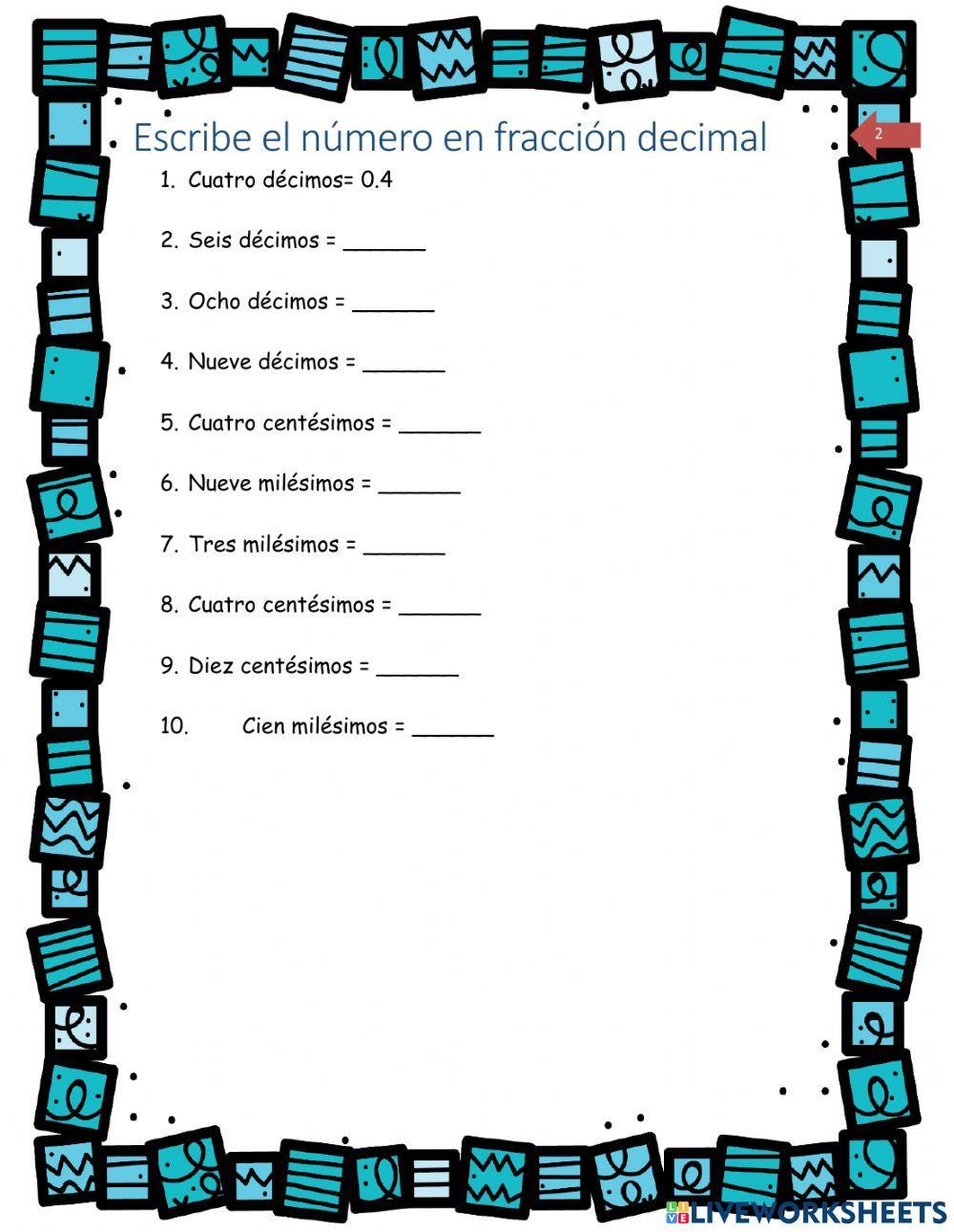 Escribe el número en fracción decimal

2

1. Cuatro décimos= 0.4

2. Seis décimos = ______

3. Ocho décimos = ______

4. Nueve décimos = ______

5. Cuatro centésimos = ______

6. Nueve milésimos = ______

7. Tres milésimos = ______

8. Cuatro centésimos = ______

9. Diez centésimos = ______

10. Cien milésimos = ______

LIVEWORKSHEETS